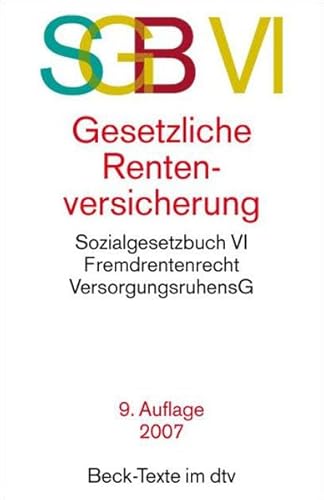 SGB VI

Gesetzliche Rentenversicherung

Sozialgesetzbuch VI
Fremdrentenrecht
VersorgungsruhensG

9. Auflage
2007

Beck-Texte im dtv